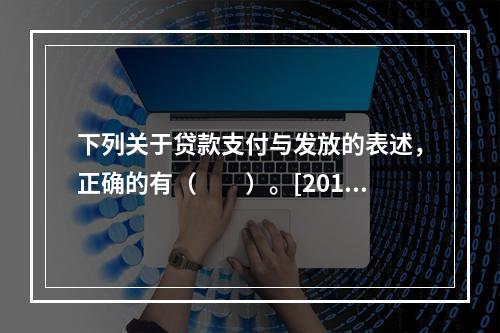 下列关于贷款支付与发放的表述，正确的有（　　）。[201...